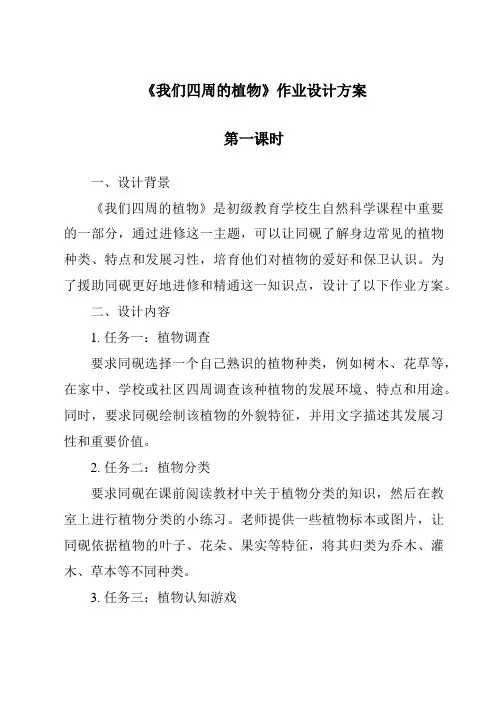 《我们四周的植物》作业设计方案

第一课时

一、设计背景

《我们四周的植物》是初级教育学校生自然科学课程中重要的一部分，通过进修这一主题，可以让同砚了解身边常见的植物种类、特点和发展习性，培育他们对植物的爱好和保卫认识。为了援助同砚更好地进修和精通这一知识点，设计了以下作业方案。

二、设计内容

1. 任务一：植物调查

要求同砚选择一个自己熟识的植物种类，例如树木、花草等，在家中、学校或社区四周调查该种植物的发展环境、特点和用途。同时，要求同砚绘制该植物的外貌特征，并用文字描述其发展习性和重要价值。

2. 任务二：植物分类

要求同砚在课前阅读教材中关于植物分类的知识，然后在教室上进行植物分类的小练习。老师提供一些植物标本或图片，让同砚依据植物的叶子、花朵、果实等特征，将其归类为乔木、灌木、草本等不同种类。

3. 任务三：植物认知游戏